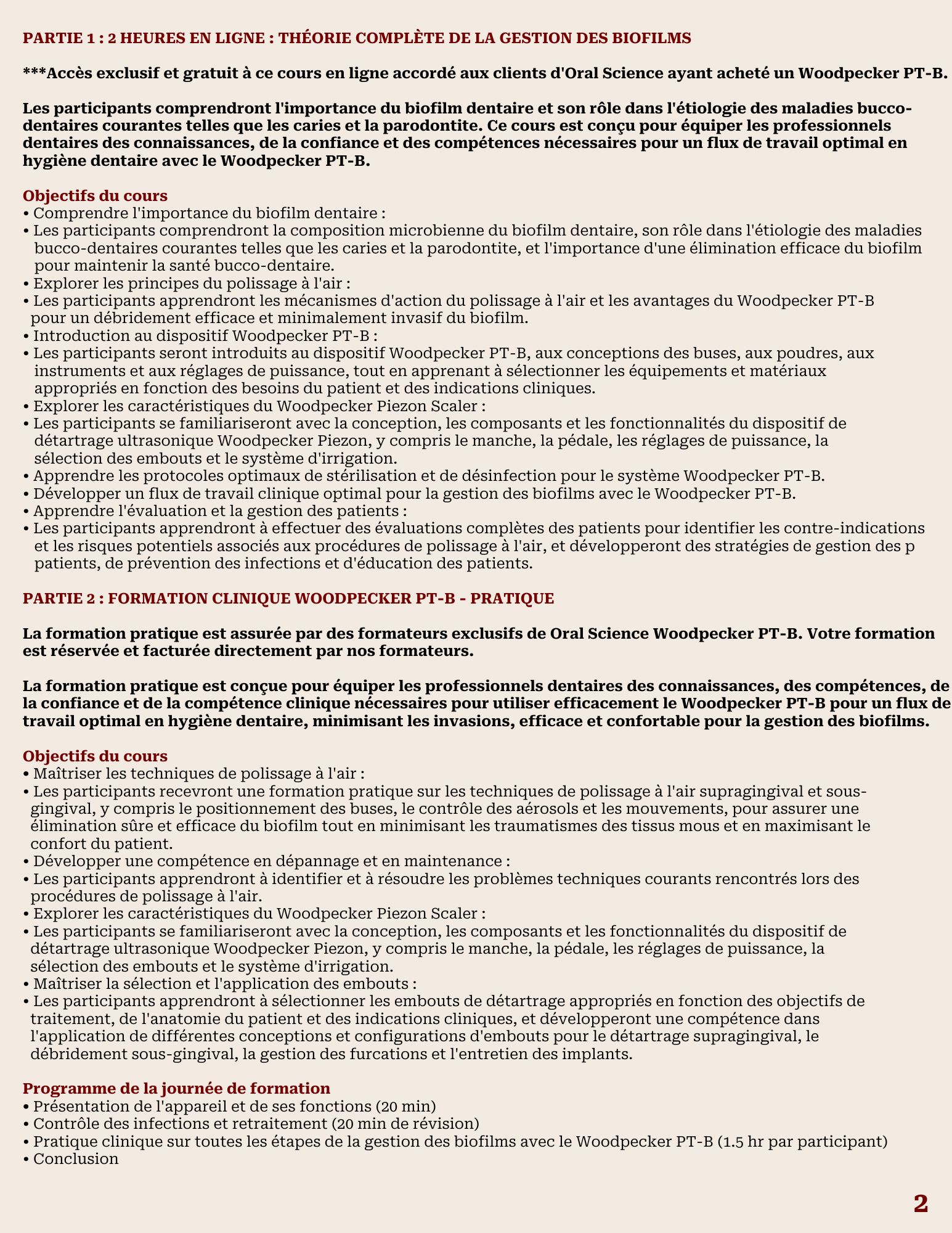 PARTIE 1 : 2 HEURES EN LIGNE : THÉORIE COMPLÈTE DE LA GESTION DES BIOFILMS

***Accès exclusif et gratuit à ce cours en ligne accordé aux clients d'Oral Science ayant acheté un Woodpecker PT-B.

Les participants comprendront l'importance du biofilm dentaire et son rôle dans l'étiologie des maladies bucco-dentaires courantes telles que les caries et la parodontite. Ce cours est conçu pour équiper les professionnels dentaires des connaissances, de la confiance et des compétences nécessaires pour un flux de travail optimal en hygiène dentaire avec le Woodpecker PT-B.

Objectifs du cours
• Comprendre l'importance du biofilm dentaire :
• Les participants comprendront la composition microbienne du biofilm dentaire, son rôle dans l'étiologie des maladies bucco-dentaires courantes telles que les caries et la parodontite, et l'importance d'une élimination efficace du biofilm pour maintenir la santé bucco-dentaire.
• Explorer les principes du polissage à l'air :
• Les participants apprendront les mécanismes d'action du polissage à l'air et les avantages du Woodpecker PT-B pour un débridement efficace et minimalement invasif du biofilm.
• Introduction au dispositif Woodpecker PT-B :
• Les participants seront introduits au dispositif Woodpecker PT-B, aux conceptions des buses, aux poudres, aux instruments et aux réglages de puissance, tout en apprenant à sélectionner les équipements et matériaux appropriés en fonction des besoins du patient et des indications cliniques.
• Explorer les caractéristiques du Woodpecker Piezon Scaler :
• Les participants se familiariseront avec la conception, les composants et les fonctionnalités du dispositif de détartrage ultrasonique Woodpecker Piezon, y compris le manche, la pédale, les réglages de puissance, la sélection des embouts et le système d'irrigation.
• Apprendre les protocoles optimaux de stérilisation et de désinfection pour le système Woodpecker PT-B.
• Développer un flux de travail clinique optimal pour la gestion des biofilms avec le Woodpecker PT-B.
• Apprendre l'évaluation et la gestion des patients :
• Les participants apprendront à effectuer des évaluations complètes des patients pour identifier les contre-indications et les risques potentiels associés aux procédures de polissage à l'air, et développeront des stratégies de gestion des p patients, de prévention des infections et d'éducation des patients.

PARTIE 2 : FORMATION CLINIQUE WOODPECKER PT-B - PRATIQUE

La formation pratique est assurée par des formateurs exclusifs de Oral Science Woodpecker PT-B. Votre formation est réservée et facturée directement par nos formateurs.

La formation pratique est conçue pour équiper les professionnels dentaires des connaissances, des compétences, de la confiance et de la compétence clinique nécessaires pour utiliser efficacement le Woodpecker PT-B pour un flux de travail optimal en hygiène dentaire, minimisant les invasions, efficace et confortable pour la gestion des biofilms.

Objectifs du cours
• Maîtriser les techniques de polissage à l'air :
• Les participants recevront une formation pratique sur les techniques de polissage à l'air supragingival et sous-gingival, y compris le positionnement des buses, le contrôle des aérosols et les mouvements, pour assurer une élimination sûre et efficace du biofilm tout en minimisant les traumatismes des tissus mous et en maximisant le confort du patient.
• Développer une compétence en dépannage et en maintenance :
• Les participants apprendront à identifier et à résoudre les problèmes techniques courants rencontrés lors des procédures de polissage à l'air.
• Explorer les caractéristiques du Woodpecker Piezon Scaler :
• Les participants se familiariseront avec la conception, les composants et les fonctionnalités du dispositif de détartrage ultrasonique Woodpecker Piezon, y compris le manche, la pédale, les réglages de puissance, la sélection des embouts et le système d'irrigation.
• Maîtriser la sélection et l'application des embouts :
• Les participants apprendront à sélectionner les embouts de détartrage appropriés en fonction des objectifs de traitement, de l'anatomie du patient et des indications cliniques, et développeront une compétence dans l'application de différentes conceptions et configurations d'embouts pour le détartrage supragingival, le débridement sous-gingival, la gestion des furcations et l'entretien des implants.

Programme de la journée de formation
• Présentation de l'appareil et de ses fonctions (20 min)
• Contrôle des infections et retraitement (20 min de révision)
• Pratique clinique sur toutes les étapes de la gestion des biofilms avec le Woodpecker PT-B (1.5 hr par participant)
• Conclusion

2